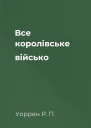 Все королівське військо

Уоррен Р. П.